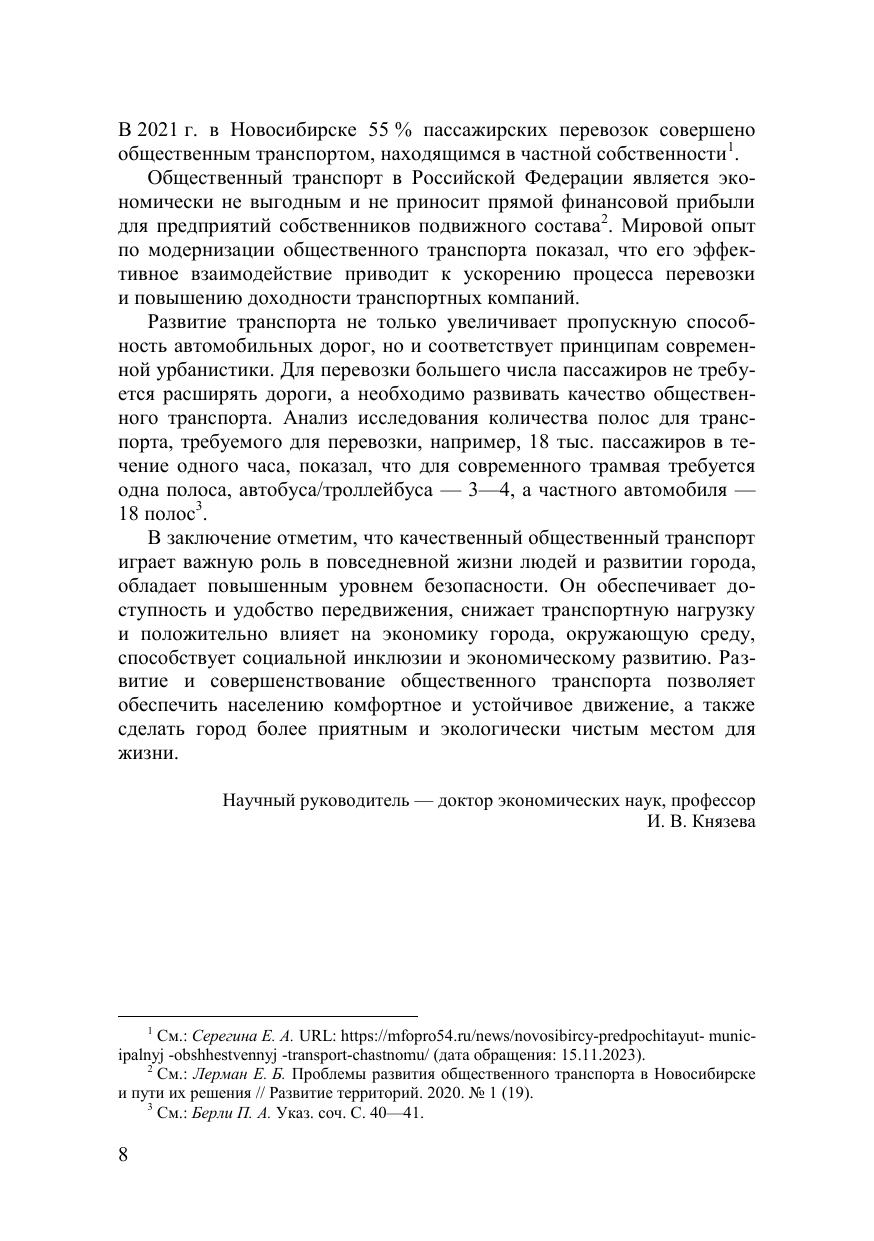 В 2021 г. в Новосибирске 55 % пассажирских перевозок совершено общественным транспортом, находящимся в частной собственности$^1$.

Общественный транспорт в Российской Федерации является экономически не выгодным и не приносит прямой финансовой прибыли для предприятий собственников подвижного состава$^2$. Мировой опыт по модернизации общественного транспорта показал, что его эффективное взаимодействие приводит к ускорению процесса перевозки и повышению доходности транспортных компаний.

Развитие транспорта не только увеличивает пропускную способность автомобильных дорог, но и соответствует принципам современной урбанистики. Для перевозки большего числа пассажиров не требуется расширять дороги, а необходимо развивать качество общественного транспорта. Анализ исследования количества полос для транспорта, требуемого для перевозки, например, 18 тыс. пассажиров в течение одного часа, показал, что для современного трамвая требуется одна полоса, автобуса/троллейбуса — 3—4, а частного автомобиля — 18 полос$^3$.

В заключение отметим, что качественный общественный транспорт играет важную роль в повседневной жизни людей и развитии города, обладает повышенным уровнем безопасности. Он обеспечивает доступность и удобство передвижения, снижает транспортную нагрузку и положительно влияет на экономику города, окружающую среду, способствует социальной инклюзии и экономическому развитию. Развитие и совершенствование общественного транспорта позволяет обеспечить населению комфортное и устойчивое движение, а также сделать город более приятным и экологически чистым местом для жизни.

Научный руководитель — доктор экономических наук, профессор
И. В. Князева

$^1$ См.: Серегина Е. А. URL: https://mfopro54.ru/news/novosibircy-predpochitayut- municipalnyj -obshhestvennyj -transport-chastnomu/ (дата обращения: 15.11.2023).
$^2$ См.: Лерман Е. Б. Проблемы развития общественного транспорта в Новосибирске и пути их решения // Развитие территорий. 2020. № 1 (19).
$^3$ См.: Берли П. А. Указ. соч. С. 40—41.

8